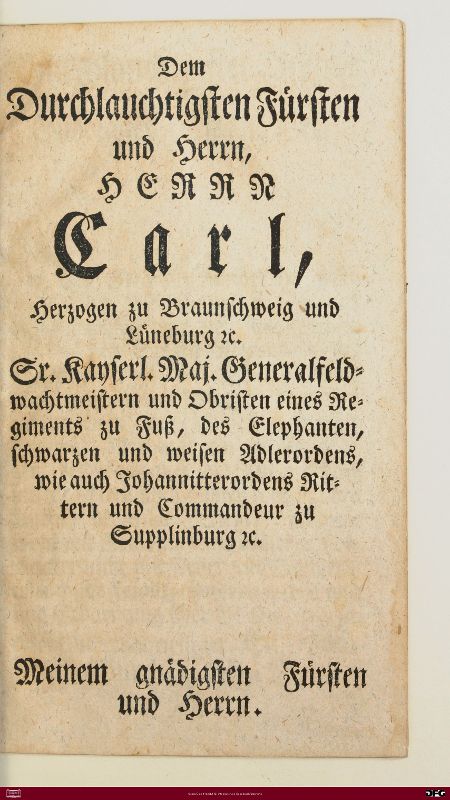 Dem

Durchlauchtigsten Fürsten und Herrn,

HERRN

Carl,

Herzogen zu Braunschweig und Lüneburg ꝛc.

Sr. Kayserl. Maj. Generalfeldwachtmeistern und Obristen eines Regiments zu Fuß, des Elephanten, schwarzen und weisen Adlerordens, wie auch Johannitterordens Rittern und Commandeur zu Supplinburg ꝛc.

Meinem gnädigsten Fürsten und Herrn.